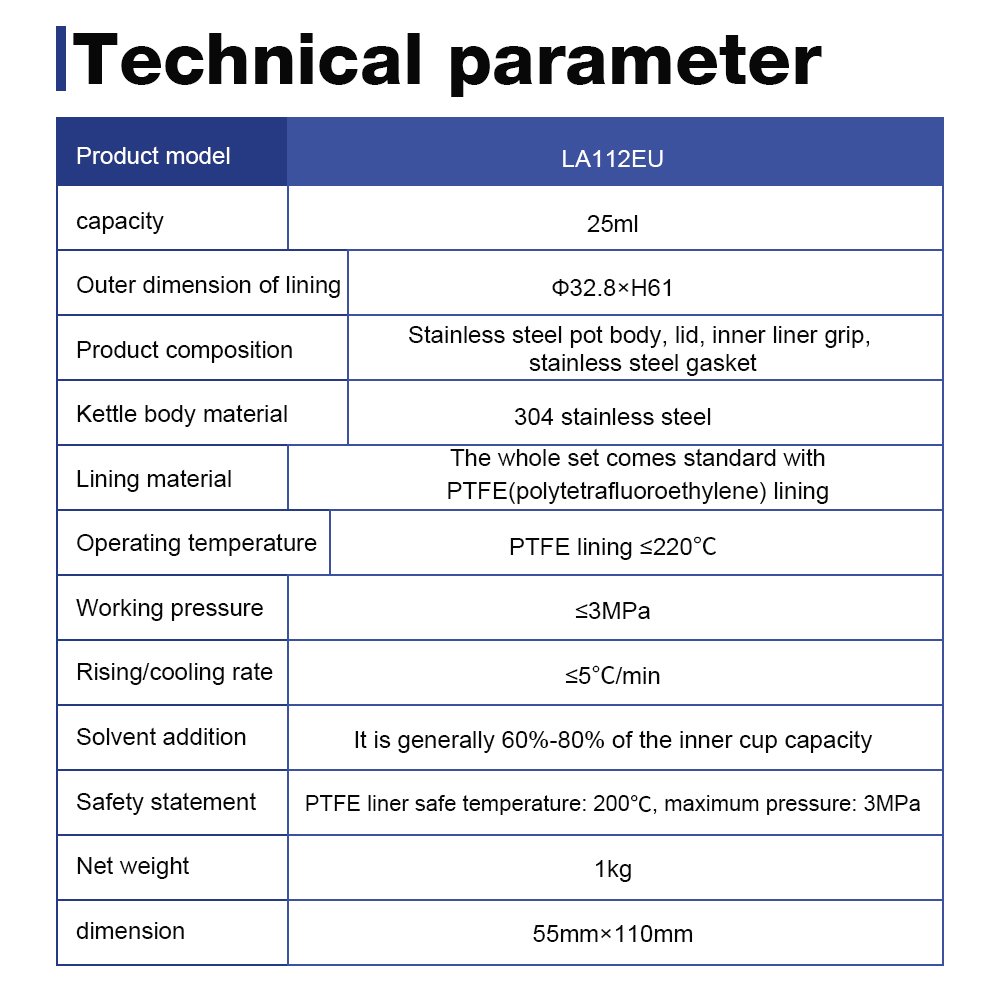 Technical parameter

| Product model | LA112EU |
|---|---|
| capacity | 25ml |
| Outer dimension of lining | Φ32.8×H61 |
| Product composition | Stainless steel pot body, lid, inner liner grip, stainless steel gasket |
| Kettle body material | 304 stainless steel |
| Lining material | The whole set comes standard with PTFE(polytetrafluoroethylene) lining |
| Operating temperature | PTFE lining ≤220°C |
| Working pressure | ≤3MPa |
| Rising/cooling rate | ≤5°C/min |
| Solvent addition | It is generally 60%-80% of the inner cup capacity |
| Safety statement | PTFE liner safe temperature: 200°C, maximum pressure: 3MPa |
| Net weight | 1kg |
| dimension | 55mm×110mm |